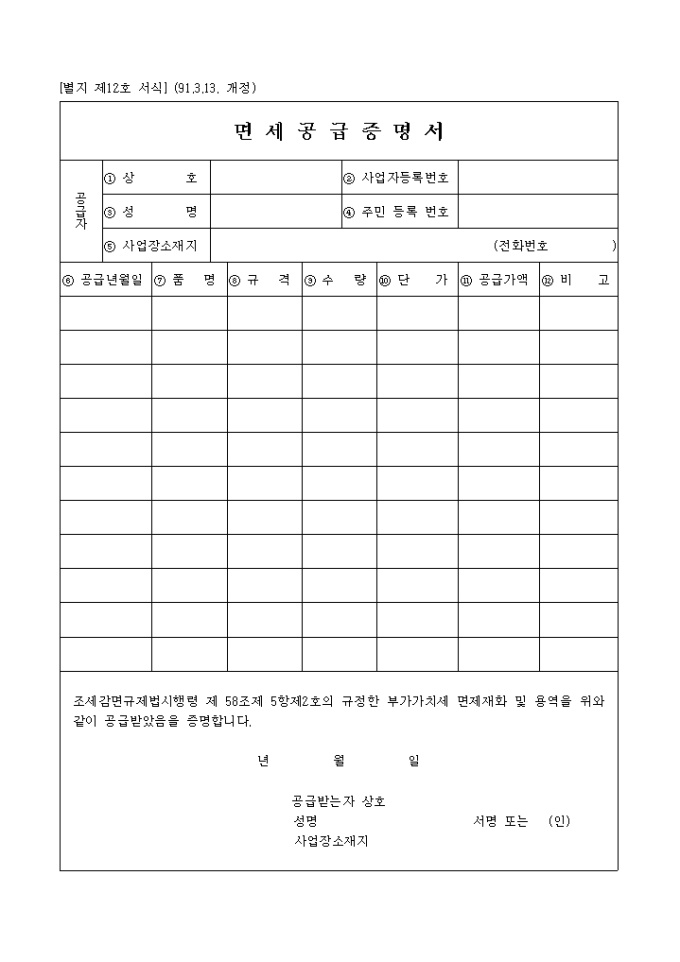 [별지 제12호 서식] (91.3.13. 개정)

면 세 공 급 증 명 서

| 공급자 | ① 상 호 | | ② 사업자등록번호 | |
|---|---|---|---|---|
| | ③ 성 명 | | ④ 주민 등록 번호 | |
| | ⑤ 사업장소재지 | (전화번호 ) | | |

| ⑥ 공급년월일 | ⑦ 품 명 | ⑧ 규 격 | ⑨ 수 량 | ⑩ 단 가 | ⑪ 공급가액 | ⑫ 비 고 |
|---|---|---|---|---|---|---|
| | | | | | | |
| | | | | | | |
| | | | | | | |
| | | | | | | |
| | | | | | | |
| | | | | | | |
| | | | | | | |
| | | | | | | |
| | | | | | | |
| | | | | | | |
| | | | | | | |

조세감면규제법시행령 제 58조제 5항제2호의 규정한 부가가치세 면제재화 및 용역을 위와 같이 공급받았음을 증명합니다.

년 월 일

공급받는자 상호
성명 서명 또는 (인)
사업장소재지